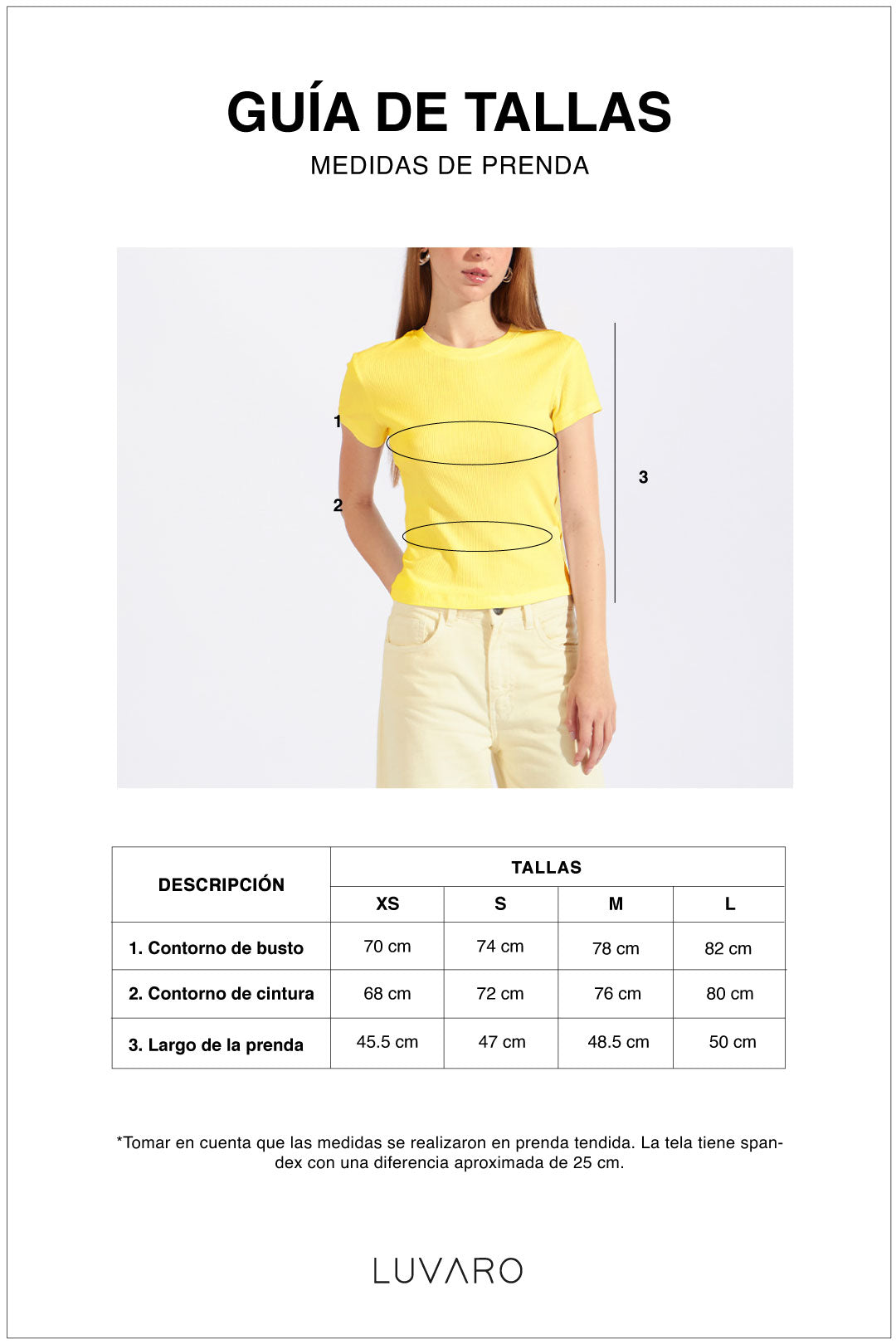 GUÍA DE TALLAS
MEDIDAS DE PRENDA

1
2
3

| DESCRIPCIÓN | TALLAS | | | |
|---|---|---|---|---|
| | XS | S | M | L |
| 1. Contorno de busto | 70 cm | 74 cm | 78 cm | 82 cm |
| 2. Contorno de cintura | 68 cm | 72 cm | 76 cm | 80 cm |
| 3. Largo de la prenda | 45.5 cm | 47 cm | 48.5 cm | 50 cm |

*Tomar en cuenta que las medidas se realizaron en prenda tendida. La tela tiene spandex con una diferencia aproximada de 25 cm.

LUVARO